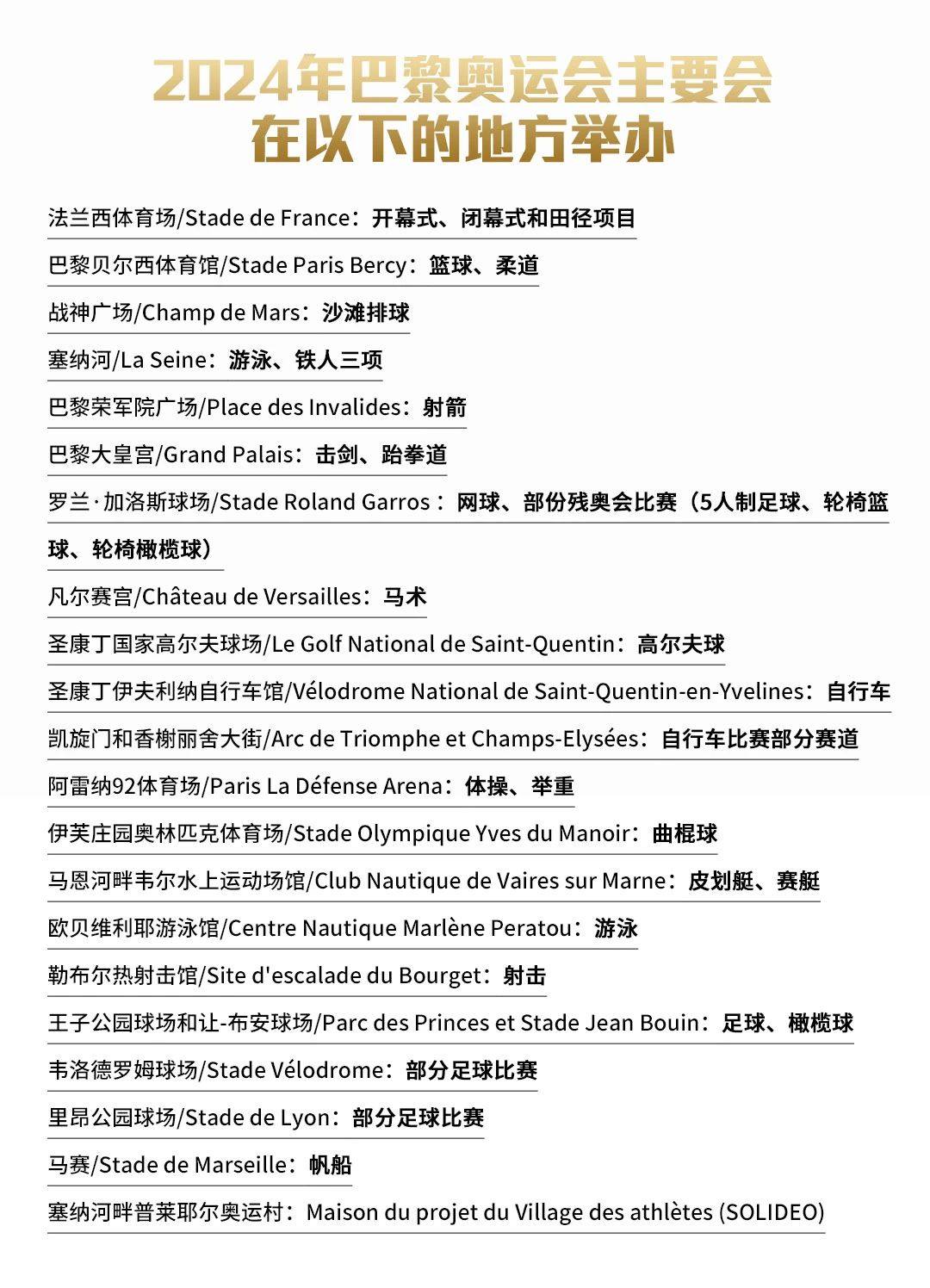 2024年巴黎奥运会主要会在以下的地方举办

法兰西体育场/Stade de France：开幕式、闭幕式和田径项目

巴黎贝尔西体育馆/Stade Paris Bercy：篮球、柔道

战神广场/Champ de Mars：沙滩排球

塞纳河/La Seine：游泳、铁人三项

巴黎荣军院广场/Place des Invalides：射箭

巴黎大皇宫/Grand Palais：击剑、跆拳道

罗兰·加洛斯球场/Stade Roland Garros：网球、部份残奥会比赛（5人制足球、轮椅篮球、轮椅橄榄球）

凡尔赛宫/Château de Versailles：马术

圣康丁国家高尔夫球场/Le Golf National de Saint-Quentin：高尔夫球

圣康丁伊夫利纳自行车馆/Vélodrome National de Saint-Quentin-en-Yvelines：自行车

凯旋门和香榭丽舍大街/Arc de Triomphe et Champs-Elysées：自行车比赛部分赛道

阿雷纳92体育场/Paris La Défense Arena：体操、举重

伊芙庄园奥林匹克体育场/Stade Olympique Yves du Manoir：曲棍球

马恩河畔韦尔水上运动场馆/Club Nautique de Vaires sur Marne：皮划艇、赛艇

欧贝维利耶游泳馆/Centre Nautique Marlène Peratou：游泳

勒布尔热射击馆/Site d'escalade du Bourget：射击

王子公园球场和让-布安球场/Parc des Princes et Stade Jean Bouin：足球、橄榄球

韦洛德罗姆球场/Stade Vélodrome：部分足球比赛

里昂公园球场/Stade de Lyon：部分足球比赛

马赛/Stade de Marseille：帆船

塞纳河畔普莱耶尔奥运村：Maison du projet du Village des athlètes (SOLIDEO)